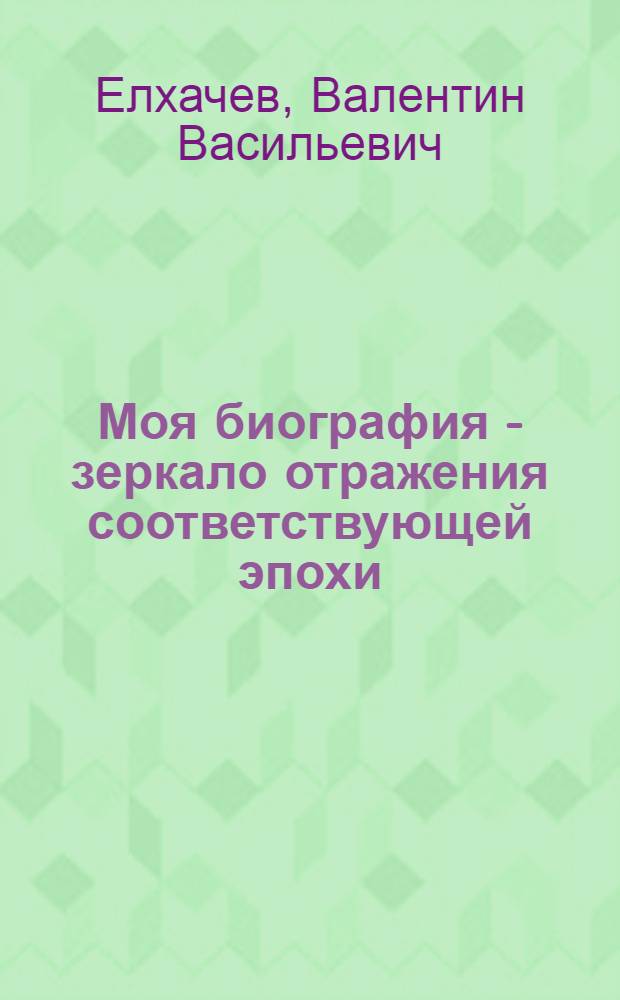 Елхачев, Валентин Васильевич

Моя биография - зеркало отражения соответствующей эпохи